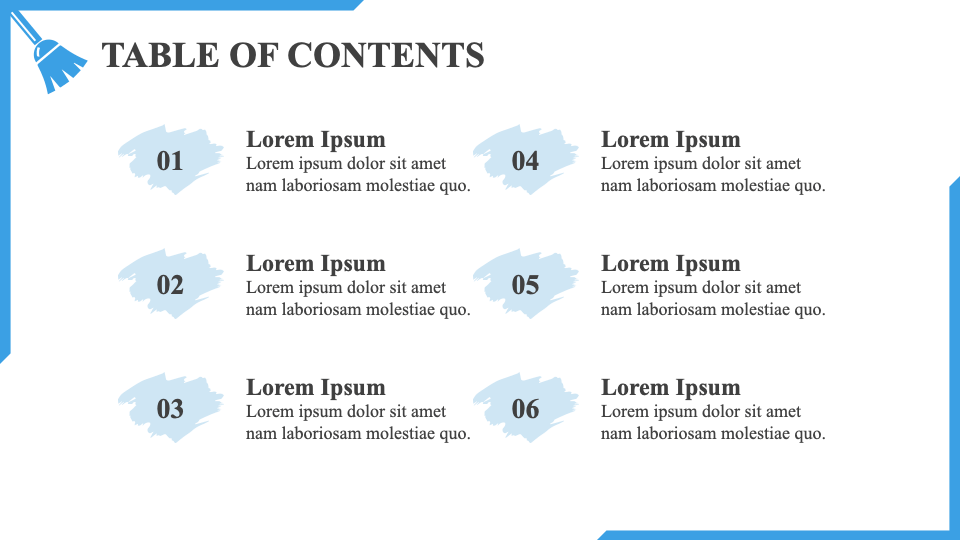 TABLE OF CONTENTS

01
Lorem Ipsum
Lorem ipsum dolor sit amet nam laboriosam molestiae quo.

02
Lorem Ipsum
Lorem ipsum dolor sit amet nam laboriosam molestiae quo.

03
Lorem Ipsum
Lorem ipsum dolor sit amet nam laboriosam molestiae quo.

04
Lorem Ipsum
Lorem ipsum dolor sit amet nam laboriosam molestiae quo.

05
Lorem Ipsum
Lorem ipsum dolor sit amet nam laboriosam molestiae quo.

06
Lorem Ipsum
Lorem ipsum dolor sit amet nam laboriosam molestiae quo.